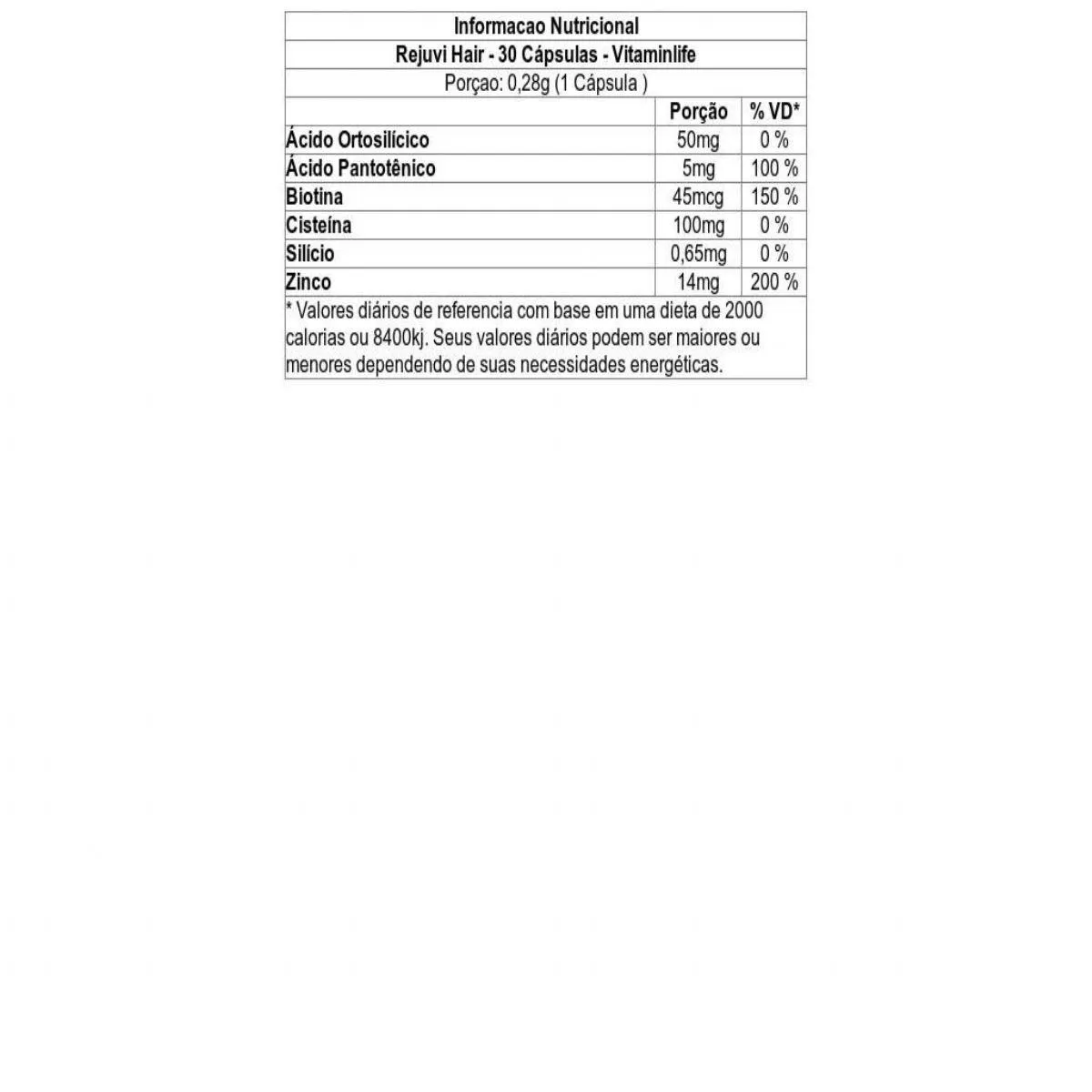 Informacao Nutricional

Rejuvi Hair - 30 Cápsulas - Vitaminlife

Porçao: 0,28g (1 Cápsula )

| | Porção | % VD* |
|---|---|---|
| Ácido Ortosilícico | 50mg | 0 % |
| Ácido Pantotênico | 5mg | 100 % |
| Biotina | 45mcg | 150 % |
| Cisteína | 100mg | 0 % |
| Silício | 0,65mg | 0 % |
| Zinco | 14mg | 200 % |

* Valores diários de referencia com base em uma dieta de 2000 calorias ou 8400kj. Seus valores diários podem ser maiores ou menores dependendo de suas necessidades energéticas.